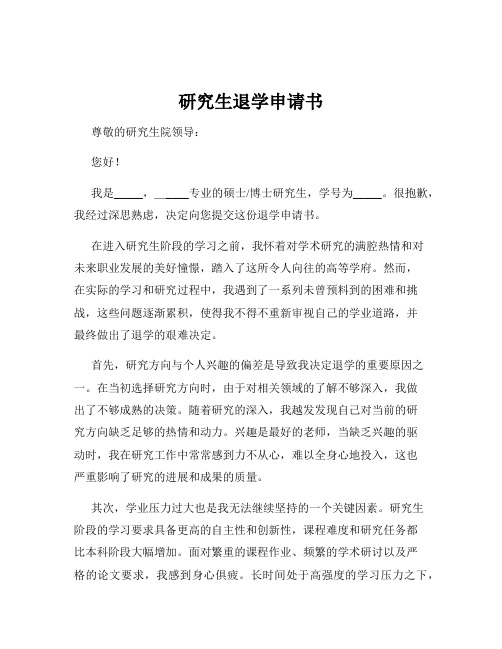 研究生退学申请书

尊敬的研究生院领导：

您好！

我是_____，_____专业的硕士/博士研究生，学号为_____。很抱歉，我经过深思熟虑，决定向您提交这份退学申请书。

在进入研究生阶段的学习之前，我怀着对学术研究的满腔热情和对未来职业发展的美好憧憬，踏入了这所令人向往的高等学府。然而，在实际的学习和研究过程中，我遇到了一系列未曾预料到的困难和挑战，这些问题逐渐累积，使得我不得不重新审视自己的学业道路，并最终做出了退学的艰难决定。

首先，研究方向与个人兴趣的偏差是导致我决定退学的重要原因之一。在当初选择研究方向时，由于对相关领域的了解不够深入，我做出了不够成熟的决策。随着研究的深入，我越发发现自己对当前的研究方向缺乏足够的热情和动力。兴趣是最好的老师，当缺乏兴趣的驱动时，我在研究工作中常常感到力不从心，难以全身心地投入，这也严重影响了研究的进展和成果的质量。

其次，学业压力过大也是我无法继续坚持的一个关键因素。研究生阶段的学习要求具备更高的自主性和创新性，课程难度和研究任务都比本科阶段大幅增加。面对繁重的课程作业、频繁的学术研讨以及严格的论文要求，我感到身心俱疲。长时间处于高强度的学习压力之下，